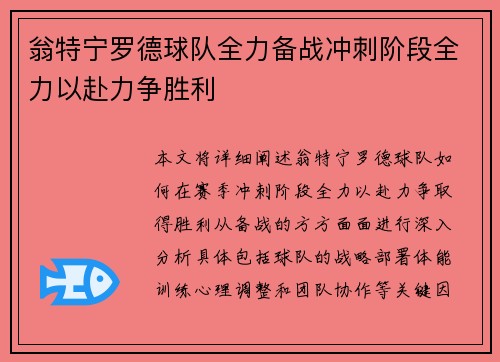 翁特宁罗德球队全力备战冲刺阶段全力以赴力争胜利

本文将详细阐述翁特宁罗德球队如何在赛季冲刺阶段全力以赴力争取得胜利从备战的方方面面进行深入分析具体包括球队的战略部署体能训练心理调整和团队协作等关键因